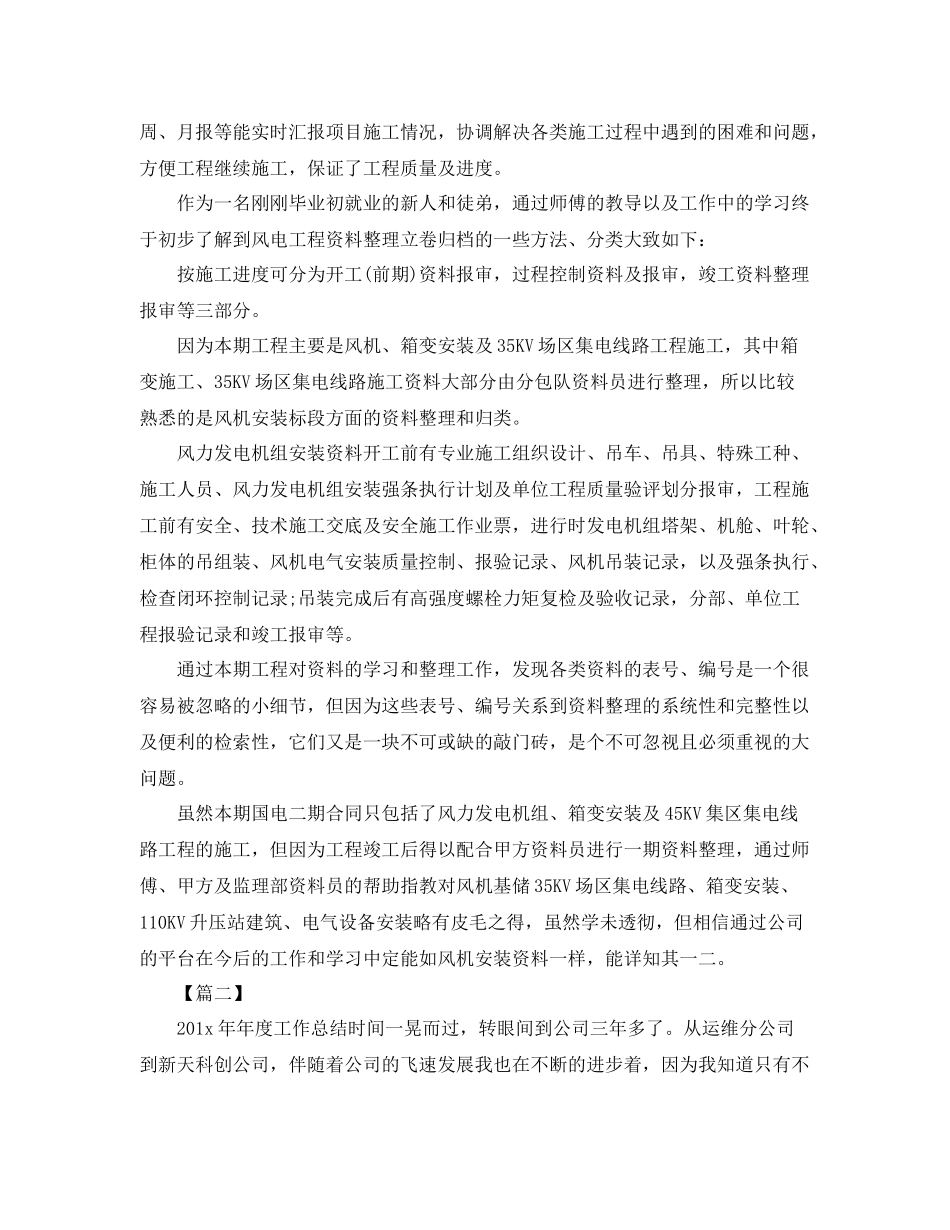 周、月报等能实时汇报项目施工情况，协调解决各类施工过程中遇到的困难和问题，方便工程继续施工，保证了工程质量及进度。

作为一名刚刚毕业初就业的新人和徒弟，通过师傅的教导以及工作中的学习终于初步了解到风电工程资料整理立卷归档的一些方法、分类大致如下：

按施工进度可分为开工(前期)资料报审，过程控制资料及报审，竣工资料整理报审等三部分。

因为本期工程主要是风机、箱变安装及35KV场区集电线路工程施工，其中箱变施工、35KV场区集电线路施工资料大部分由分包队资料员进行整理，所以比较熟悉的是风机安装标段方面的资料整理和归类。

风力发电机组安装资料开工前有专业施工组织设计、吊车、吊具、特殊工种、施工人员、风力发电机组安装强条执行计划及单位工程质量验评划分报审，工程施工前有安全、技术施工交底及安全施工作业票，进行时发电机组塔架、机舱、叶轮、柜体的吊组装、风机电气安装质量控制、报验记录、风机吊装记录，以及强条执行、检查闭环控制记录;吊装完成后有高强度螺栓力矩复检及验收记录，分部、单位工程报验记录和竣工报审等。

通过本期工程对资料的学习和整理工作，发现各类资料的表号、编号是一个很容易被忽略的小细节，但因为这些表号、编号关系到资料整理的系统性和完整性以及便利的检索性，它们又是一块不可或缺的敲门砖，是个不可忽视且必须重视的大问题。

虽然本期国电二期合同只包括了风力发电机组、箱变安装及45KV集区集电线路工程的施工，但因为工程竣工后得以配合甲方资料员进行一期资料整理，通过师傅、甲方及监理部资料员的帮助指教对风机基储35KV场区集电线路、箱变安装、110KV升压站建筑、电气设备安装略有皮毛之得，虽然学未透彻，但相信通过公司的平台在今后的工作和学习中定能如风机安装资料一样，能详知其一二。

【篇二】

201x年年度工作总结时间一晃而过，转眼间到公司三年多了。从运维分公司到新天科创公司，伴随着公司的飞速发展我也在不断的进步着，因为我知道只有不